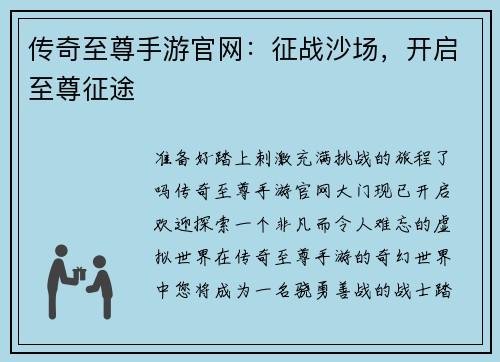 传奇至尊手游官网：征战沙场，开启至尊征途

准备好踏上刺激充满挑战的旅程了吗传奇至尊手游官网大门现已开启欢迎探索一个非凡而令人难忘的虚拟世界在传奇至尊手游的奇幻世界中您将成为一名骁勇善战的战士踏